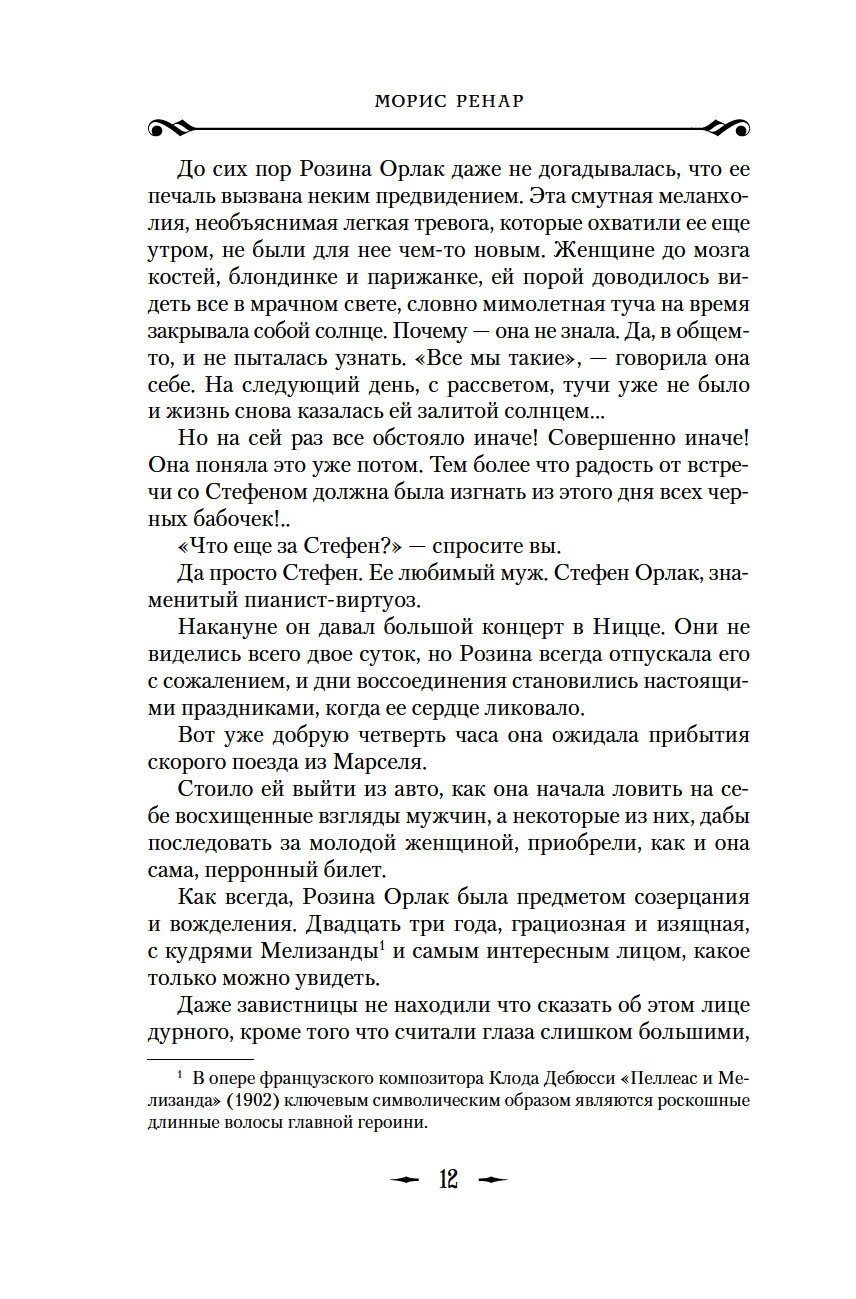 МОРИС РЕНАР

До сих пор Розина Орлак даже не догадывалась, что ее печаль вызвана неким предвидением. Эта смутная меланхолия, необъяснимая легкая тревога, которые охватили ее еще утром, не были для нее чем-то новым. Женщине до мозга костей, блондинке и парижанке, ей порой доводилось видеть все в мрачном свете, словно мимолетная туча на время закрывала собой солнце. Почему — она не знала. Да, в общем-то, и не пыталась узнать. «Все мы такие», — говорила она себе. На следующий день, с рассветом, тучи уже не было и жизнь снова казалась ей залитой солнцем...

Но на сей раз все обстояло иначе! Совершенно иначе! Она поняла это уже потом. Тем более что радость от встречи со Стефеном должна была изгнать из этого дня всех черных бабочек!..

«Что еще за Стефен?» — спросите вы.

Да просто Стефен. Ее любимый муж. Стефен Орлак, знаменитый пианист-виртуоз.

Накануне он давал большой концерт в Ницце. Они не виделись всего двое суток, но Розина всегда отпускала его с сожалением, и дни воссоединения становились настоящими праздниками, когда ее сердце ликовало.

Вот уже добрую четверть часа она ожидала прибытия скорого поезда из Марселя.

Стоило ей выйти из авто, как она начала ловить на себе восхищенные взгляды мужчин, а некоторые из них, дабы последовать за молодой женщиной, приобрели, как и она сама, перронный билет.

Как всегда, Розина Орлак была предметом созерцания и вожделения. Двадцать три года, грациозная и изящная, с кудрями Мелизанды$^1$ и самым интересным лицом, какое только можно увидеть.

Даже завистницы не находили что сказать об этом лице дурного, кроме того что считали глаза слишком большими,

$^1$ В опере французского композитора Клода Дебюсси «Пеллеас и Мелизанда» (1902) ключевым символическим образом являются роскошные длинные волосы главной героини.

12